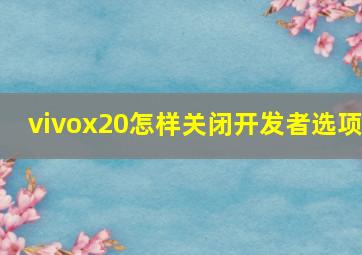 vivox20怎样关闭开发者选项